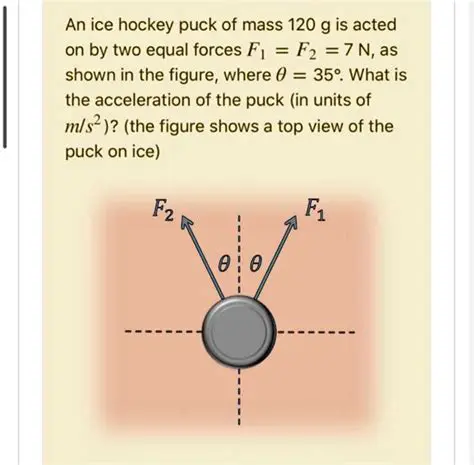 An ice hockey puck of mass 120 g is acted on by two equal forces $F_1 = F_2 = 7$ N, as shown in the figure, where $\theta = 35°$. What is the acceleration of the puck (in units of $m/s^2$)? (the figure shows a top view of the puck on ice)

$F_2$

$F_1$

$\theta$ $\theta$